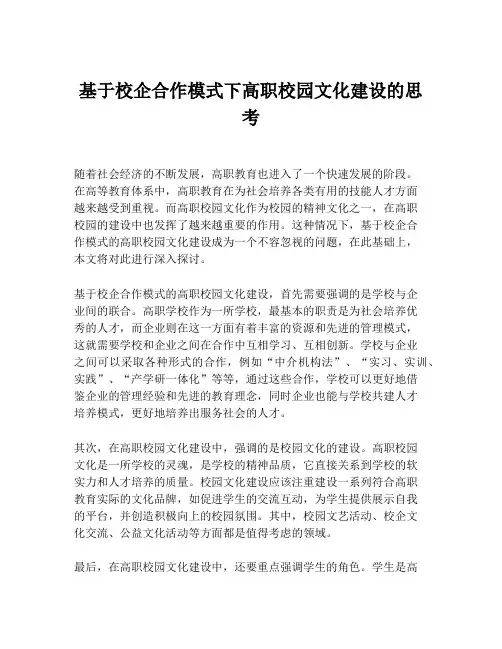 基于校企合作模式下高职校园文化建设的思考

随着社会经济的不断发展，高职教育也进入了一个快速发展的阶段。在高等教育体系中，高职教育在为社会培养各类有用的技能人才方面越来越受到重视。而高职校园文化作为校园的精神文化之一，在高职校园的建设中也发挥了越来越重要的作用。这种情况下，基于校企合作模式的高职校园文化建设成为一个不容忽视的问题，在此基础上，本文将对此进行深入探讨。

基于校企合作模式的高职校园文化建设，首先需要强调的是学校与企业间的联合。高职学校作为一所学校，最基本的职责是为社会培养优秀的人才，而企业则在这一方面有着丰富的资源和先进的管理模式，这就需要学校和企业之间在合作中互相学习、互相创新。学校与企业之间可以采取各种形式的合作，例如“中介机构法”、“实习、实训、实践”、“产学研一体化”等等，通过这些合作，学校可以更好地借鉴企业的管理经验和先进的教育理念，同时企业也能与学校共建人才培养模式，更好地培养出服务社会的人才。

其次，在高职校园文化建设中，强调的是校园文化的建设。高职校园文化是一所学校的灵魂，是学校的精神品质，它直接关系到学校的软实力和人才培养的质量。校园文化建设应该注重建设一系列符合高职教育实际的文化品牌，如促进学生的交流互动，为学生提供展示自我的平台，并创造积极向上的校园氛围。其中，校园文艺活动、校企文化交流、公益文化活动等方面都是值得考虑的领域。

最后，在高职校园文化建设中，还要重点强调学生的角色。学生是高